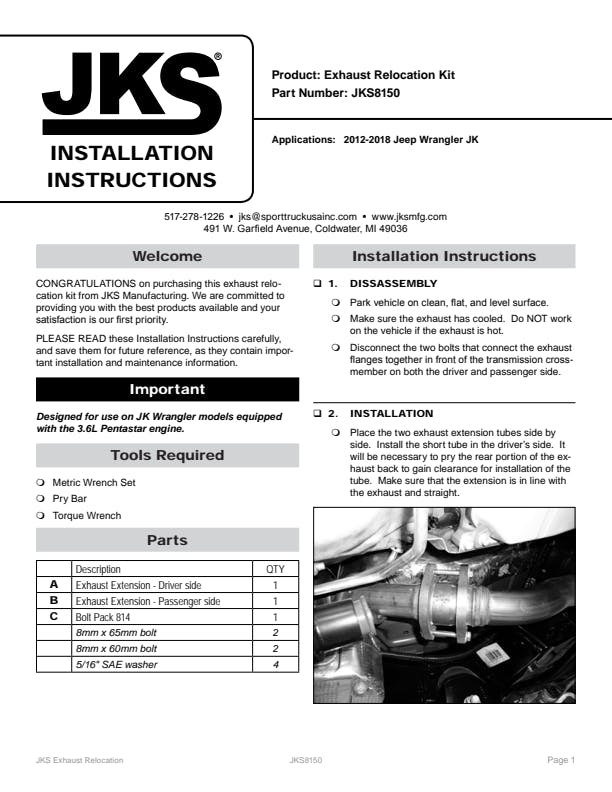 JKS®

INSTALLATION INSTRUCTIONS

Product: Exhaust Relocation Kit
Part Number: JKS8150

Applications: 2012-2018 Jeep Wrangler JK

517-278-1226 • jks@sporttruckusainc.com • www.jksmfg.com
491 W. Garfield Avenue, Coldwater, MI 49036

Welcome

CONGRATULATIONS on purchasing this exhaust relocation kit from JKS Manufacturing. We are committed to providing you with the best products available and your satisfaction is our first priority.

PLEASE READ these Installation Instructions carefully, and save them for future reference, as they contain important installation and maintenance information.

Important

Designed for use on JK Wrangler models equipped with the 3.6L Pentastar engine.

Tools Required

❍ Metric Wrench Set
❍ Pry Bar
❍ Torque Wrench

Parts

| | Description | QTY |
|---|---|---|
| A | Exhaust Extension - Driver side | 1 |
| B | Exhaust Extension - Passenger side | 1 |
| C | Bolt Pack 814 | 1 |
| | 8mm x 65mm bolt | 2 |
| | 8mm x 60mm bolt | 2 |
| | 5/16" SAE washer | 4 |

Installation Instructions

❑ 1. DISSASSEMBLY

❍ Park vehicle on clean, flat, and level surface.
❍ Make sure the exhaust has cooled. Do NOT work on the vehicle if the exhaust is hot.
❍ Disconnect the two bolts that connect the exhaust flanges together in front of the transmission crossmember on both the driver and passenger side.

❑ 2. INSTALLATION

❍ Place the two exhaust extension tubes side by side. Install the short tube in the driver's side. It will be necessary to pry the rear portion of the exhaust back to gain clearance for installation of the tube. Make sure that the extension is in line with the exhaust and straight.

JKS Exhaust Relocation JKS8150 Page 1